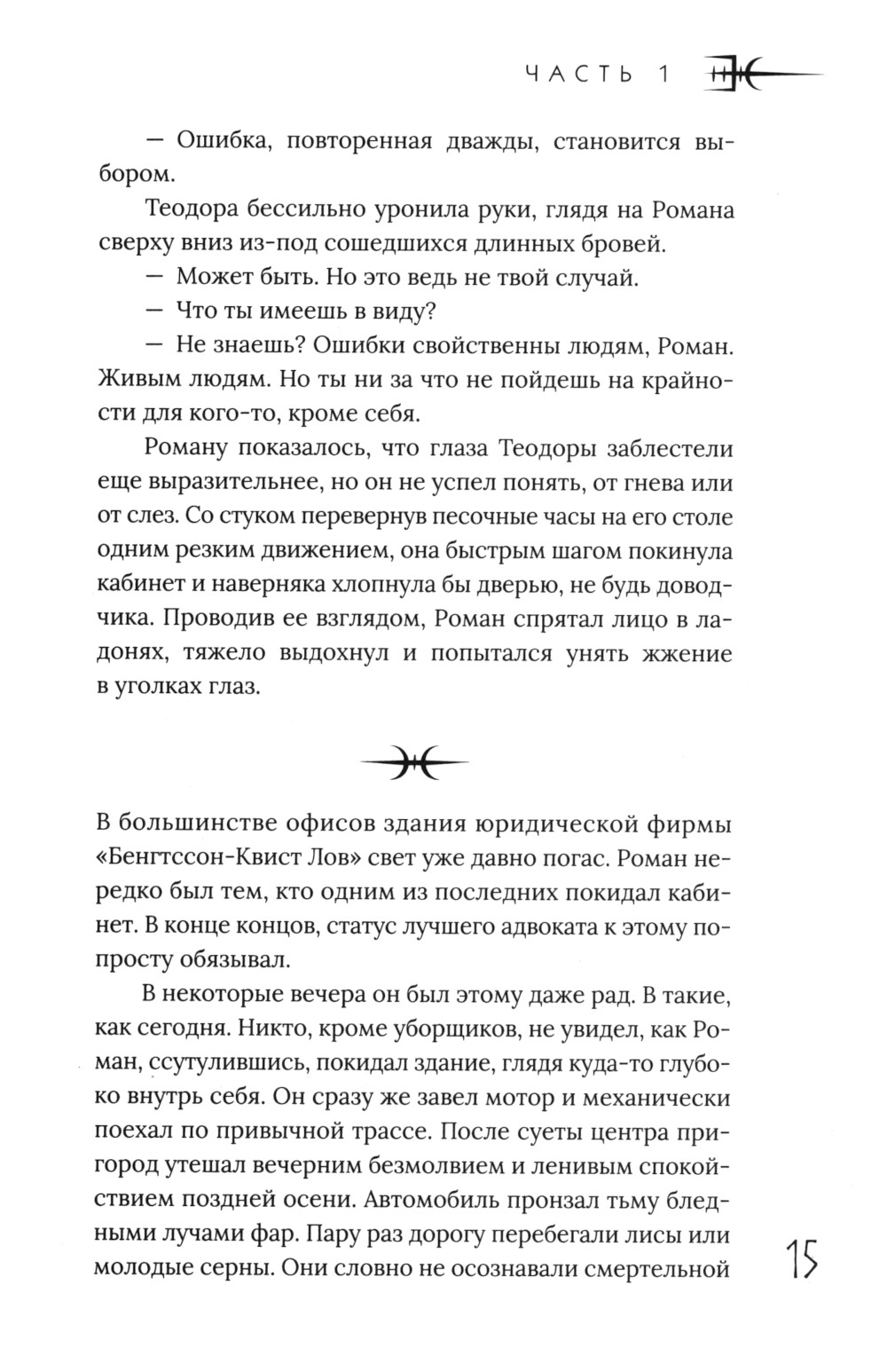 ЧАСТЬ 1

— Ошибка, повторенная дважды, становится выбором.

Теодора бессильно уронила руки, глядя на Романа сверху вниз из-под сошедшихся длинных бровей.

— Может быть. Но это ведь не твой случай.

— Что ты имеешь в виду?

— Не знаешь? Ошибки свойственны людям, Роман. Живым людям. Но ты ни за что не пойдешь на крайности для кого-то, кроме себя.

Роману показалось, что глаза Теодоры заблестели еще выразительнее, но он не успел понять, от гнева или от слез. Со стуком перевернув песочные часы на его столе одним резким движением, она быстрым шагом покинула кабинет и наверняка хлопнула бы дверью, не будь доводчика. Проводив ее взглядом, Роман спрятал лицо в ладонях, тяжело выдохнул и попытался унять жжение в уголках глаз.

В большинстве офисов здания юридической фирмы «Бенгтссон-Квист Лов» свет уже давно погас. Роман нередко был тем, кто одним из последних покидал кабинет. В конце концов, статус лучшего адвоката к этому попросту обязывал.

В некоторые вечера он был этому даже рад. В такие, как сегодня. Никто, кроме уборщиков, не увидел, как Роман, ссутулившись, покидал здание, глядя куда-то глубоко внутрь себя. Он сразу же завел мотор и механически поехал по привычной трассе. После суеты центра пригород утешал вечерним безмолвием и ленивым спокойствием поздней осени. Автомобиль пронзал тьму бледными лучами фар. Пару раз дорогу перебегали лисы или молодые серны. Они словно не осознавали смертельной

15